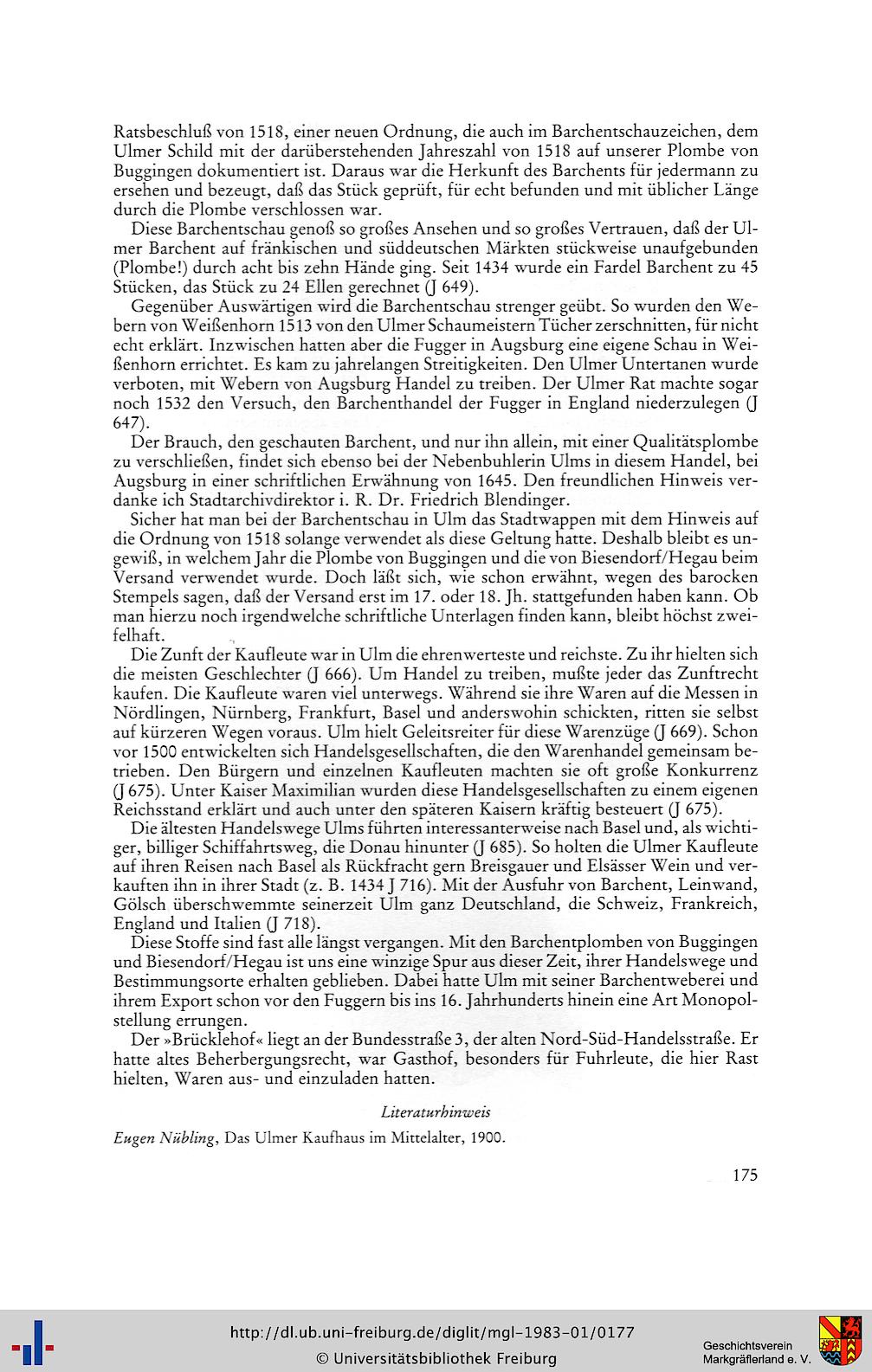 Ratsbeschluß von 1518, einer neuen Ordnung, die auch im Barchentschauzeichen, dem Ulmer Schild mit der darüberstehenden Jahreszahl von 1518 auf unserer Plombe von Buggingen dokumentiert ist. Daraus war die Herkunft des Barchents für jedermann zu ersehen und bezeugt, daß das Stück geprüft, für echt befunden und mit üblicher Länge durch die Plombe verschlossen war.

Diese Barchentschau genoß so großes Ansehen und so großes Vertrauen, daß der Ulmer Barchent auf fränkischen und süddeutschen Märkten stückweise unaufgebunden (Plombe!) durch acht bis zehn Hände ging. Seit 1434 wurde ein Fardel Barchent zu 45 Stücken, das Stück zu 24 Ellen gerechnet (J 649).

Gegenüber Auswärtigen wird die Barchentschau strenger geübt. So wurden den Webern von Weißenhorn 1513 von den Ulmer Schaumeistern Tücher zerschnitten, für nicht echt erklärt. Inzwischen hatten aber die Fugger in Augsburg eine eigene Schau in Weißenhorn errichtet. Es kam zu jahrelangen Streitigkeiten. Den Ulmer Untertanen wurde verboten, mit Webern von Augsburg Handel zu treiben. Der Ulmer Rat machte sogar noch 1532 den Versuch, den Barchenthandel der Fugger in England niederzulegen (J 647).

Der Brauch, den geschauten Barchent, und nur ihn allein, mit einer Qualitätsplombe zu verschließen, findet sich ebenso bei der Nebenbuhlerin Ulms in diesem Handel, bei Augsburg in einer schriftlichen Erwähnung von 1645. Den freundlichen Hinweis verdanke ich Stadtarchivdirektor i. R. Dr. Friedrich Blendinger.

Sicher hat man bei der Barchentschau in Ulm das Stadtwappen mit dem Hinweis auf die Ordnung von 1518 solange verwendet als diese Geltung hatte. Deshalb bleibt es ungewiß, in welchem Jahr die Plombe von Buggingen und die von Biesendorf/Hegau beim Versand verwendet wurde. Doch läßt sich, wie schon erwähnt, wegen des barocken Stempels sagen, daß der Versand erst im 17. oder 18. Jh. stattgefunden haben kann. Ob man hierzu noch irgendwelche schriftliche Unterlagen finden kann, bleibt höchst zweifelhaft.

Die Zunft der Kaufleute war in Ulm die ehrenwerteste und reichste. Zu ihr hielten sich die meisten Geschlechter (J 666). Um Handel zu treiben, mußte jeder das Zunftrecht kaufen. Die Kaufleute waren viel unterwegs. Während sie ihre Waren auf die Messen in Nördlingen, Nürnberg, Frankfurt, Basel und anderswohin schickten, ritten sie selbst auf kürzeren Wegen voraus. Ulm hielt Geleitsreiter für diese Warenzüge (J 669). Schon vor 1500 entwickelten sich Handelsgesellschaften, die den Warenhandel gemeinsam betrieben. Den Bürgern und einzelnen Kaufleuten machten sie oft große Konkurrenz (J 675). Unter Kaiser Maximilian wurden diese Handelsgesellschaften zu einem eigenen Reichsstand erklärt und auch unter den späteren Kaisern kräftig besteuert (J 675).

Die ältesten Handelswege Ulms führten interessanterweise nach Basel und, als wichtiger, billiger Schiffahrtsweg, die Donau hinunter (J 685). So holten die Ulmer Kaufleute auf ihren Reisen nach Basel als Rückfracht gern Breisgauer und Elsässer Wein und verkauften ihn in ihrer Stadt (z. B. 1434 J 716). Mit der Ausfuhr von Barchent, Leinwand, Gölsch überschwemmte seinerzeit Ulm ganz Deutschland, die Schweiz, Frankreich, England und Italien (J 718).

Diese Stoffe sind fast alle längst vergangen. Mit den Barchentplomben von Buggingen und Biesendorf/Hegau ist uns eine winzige Spur aus dieser Zeit, ihrer Handelswege und Bestimmungsorte erhalten geblieben. Dabei hatte Ulm mit seiner Barchentweberei und ihrem Export schon vor den Fuggern bis ins 16. Jahrhunderts hinein eine Art Monopolstellung errungen.

Der »Brücklehof« liegt an der Bundesstraße 3, der alten Nord-Süd-Handelsstraße. Er hatte altes Beherbergungsrecht, war Gasthof, besonders für Fuhrleute, die hier Rast hielten, Waren aus- und einzuladen hatten.

Literaturhinweis

Eugen Nübling, Das Ulmer Kaufhaus im Mittelalter, 1900.

175

http://dl.ub.uni-freiburg.de/diglit/mgl-1983-01/0177
© Universitätsbibliothek Freiburg

Geschichtsverein
Markgräflerland e. V.